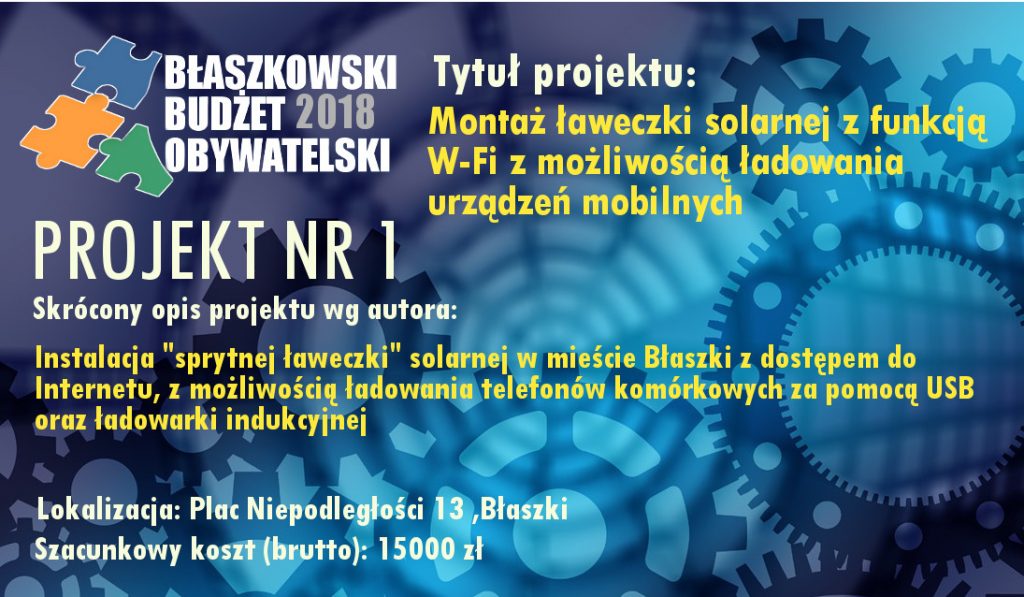 BŁASZKOWSKI
BUDŻET 2018
OBYWATELSKI

Tytuł projektu:

Montaż ławeczki solarnej z funkcją W-Fi z możliwością ładowania urządzeń mobilnych

PROJEKT NR 1

Skrócony opis projektu wg autora:

Instalacja "sprytnej ławeczki" solarnej w mieście Błaszki z dostępem do Internetu, z możliwością ładowania telefonów komórkowych za pomocą USB oraz ładowarki indukcyjnej

Lokalizacja: Plac Niepodległości 13 ,Błaszki
Szacunkowy koszt (brutto): 15000 zł